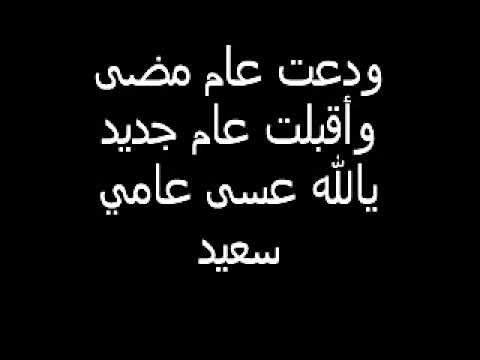 ودعت عام مضى
وأقبلت عام جديد
يالله عسى عامي
سعيد